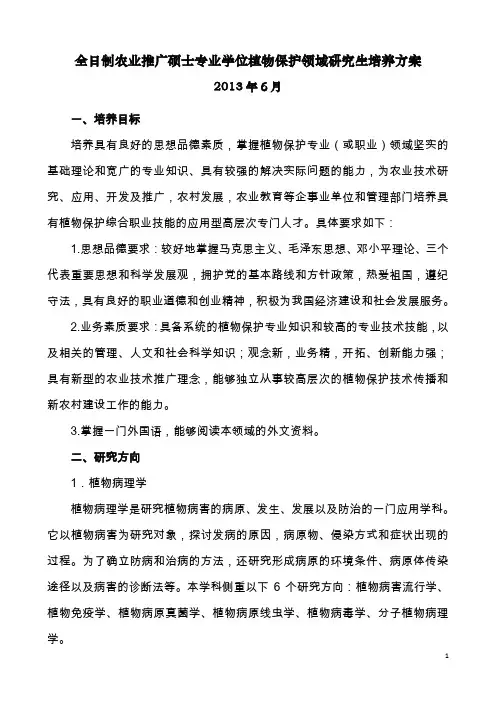 全日制农业推广硕士专业学位植物保护领域研究生培养方案

2013年6月

一、培养目标

培养具有良好的思想品德素质，掌握植物保护专业（或职业）领域坚实的基础理论和宽广的专业知识、具有较强的解决实际问题的能力，为农业技术研究、应用、开发及推广，农村发展，农业教育等企事业单位和管理部门培养具有植物保护综合职业技能的应用型高层次专门人才。具体要求如下：

1.思想品德要求：较好地掌握马克思主义、毛泽东思想、邓小平理论、三个代表重要思想和科学发展观，拥护党的基本路线和方针政策，热爱祖国，遵纪守法，具有良好的职业道德和创业精神，积极为我国经济建设和社会发展服务。

2.业务素质要求：具备系统的植物保护专业知识和较高的专业技术技能，以及相关的管理、人文和社会科学知识；观念新，业务精，开拓、创新能力强；具有新型的农业技术推广理念，能够独立从事较高层次的植物保护技术传播和新农村建设工作的能力。

3.掌握一门外国语，能够阅读本领域的外文资料。

二、研究方向

1．植物病理学

植物病理学是研究植物病害的病原、发生、发展以及防治的一门应用学科。它以植物病害为研究对象，探讨发病的原因，病原物、侵染方式和症状出现的过程。为了确立防病和治病的方法，还研究形成病原的环境条件、病原体传染途径以及病害的诊断法等。本学科侧重以下 6 个研究方向：植物病害流行学、植物免疫学、植物病原真菌学、植物病原线虫学、植物病毒学、分子植物病理学。

1